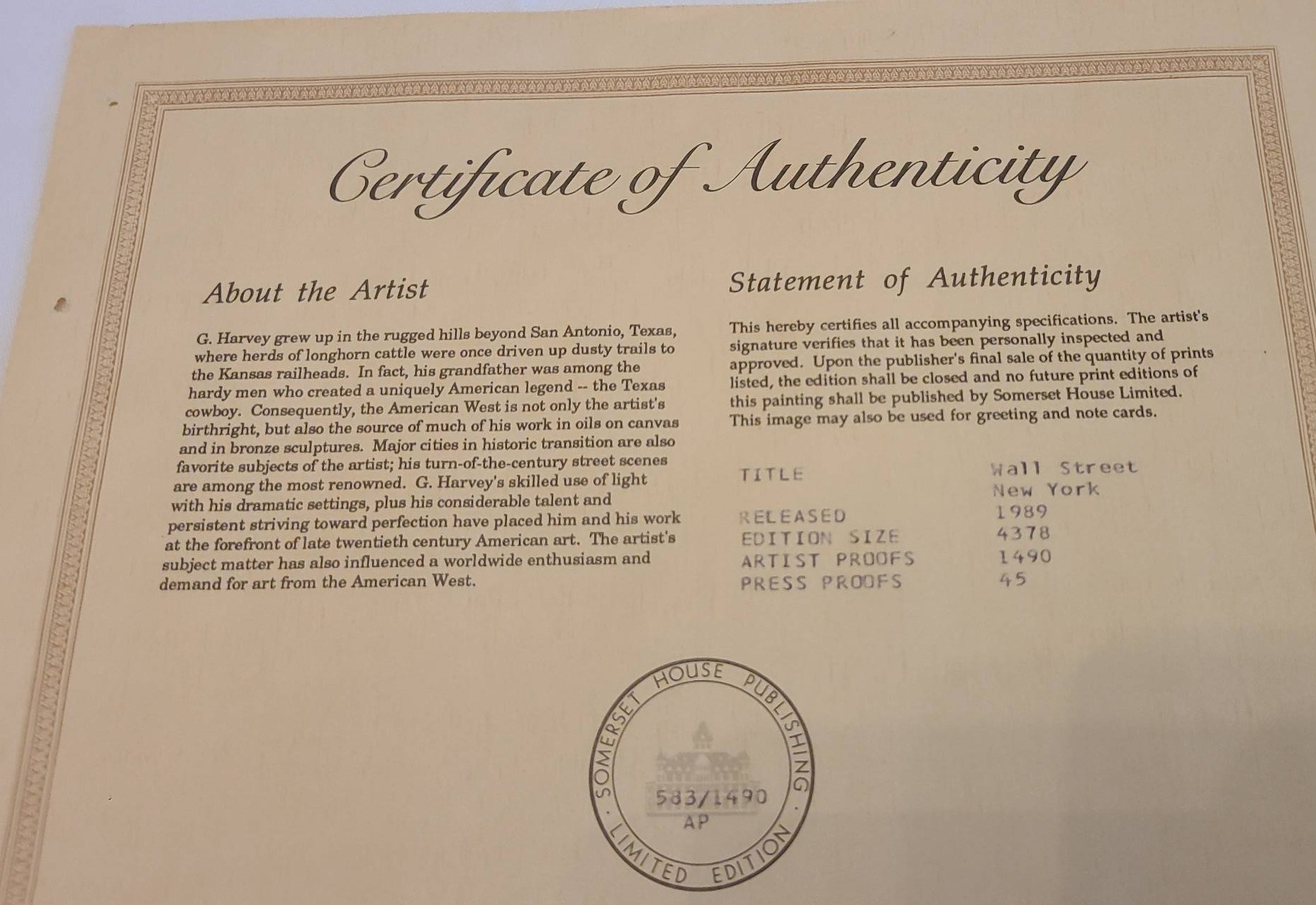 Certificate of Authenticity

About the Artist

G. Harvey grew up in the rugged hills beyond San Antonio, Texas, where herds of longhorn cattle were once driven up dusty trails to the Kansas railheads. In fact, his grandfather was among the hardy men who created a uniquely American legend -- the Texas cowboy. Consequently, the American West is not only the artist's birthright, but also the source of much of his work in oils on canvas and in bronze sculptures. Major cities in historic transition are also favorite subjects of the artist; his turn-of-the-century street scenes are among the most renowned. G. Harvey's skilled use of light with his dramatic settings, plus his considerable talent and persistent striving toward perfection have placed him and his work at the forefront of late twentieth century American art. The artist's subject matter has also influenced a worldwide enthusiasm and demand for art from the American West.

Statement of Authenticity

This hereby certifies all accompanying specifications. The artist's signature verifies that it has been personally inspected and approved. Upon the publisher's final sale of the quantity of prints listed, the edition shall be closed and no future print editions of this painting shall be published by Somerset House Limited. This image may also be used for greeting and note cards.

TITLE Wall Street New York
RELEASED 1989
EDITION SIZE 4378
ARTIST PROOFS 1490
PRESS PROOFS 45

SOMERSET HOUSE PUBLISHING · LIMITED EDITION ·
583/1490
AP